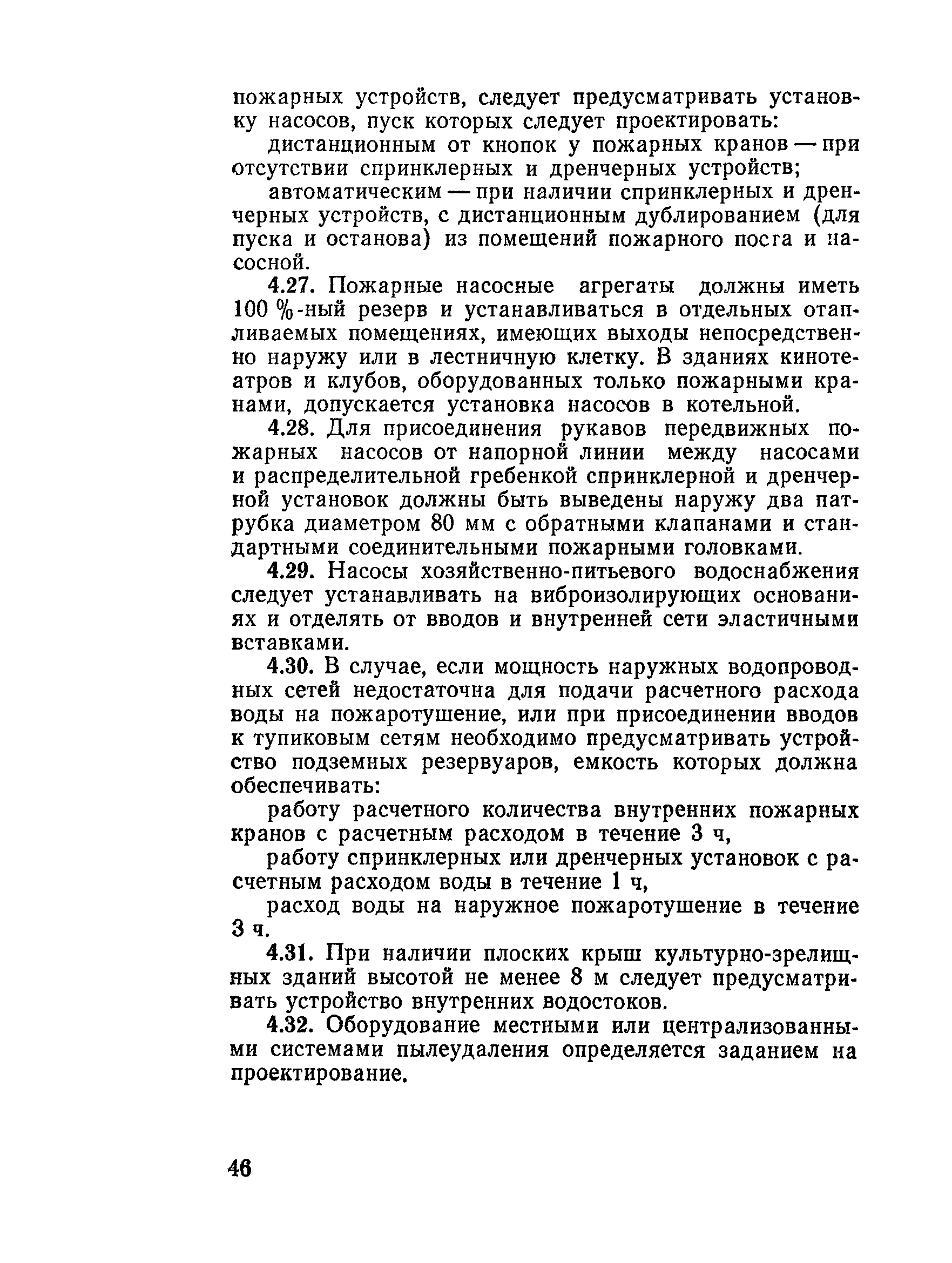 пожарных устройств, следует предусматривать установку насосов, пуск которых следует проектировать:

дистанционным от кнопок у пожарных кранов — при отсутствии спринклерных и дренчерных устройств;

автоматическим — при наличии спринклерных и дренчерных устройств, с дистанционным дублированием (для пуска и останова) из помещений пожарного поста и насосной.

4.27. Пожарные насосные агрегаты должны иметь 100 %-ный резерв и устанавливаться в отдельных отапливаемых помещениях, имеющих выходы непосредственно наружу или в лестничную клетку. В зданиях кинотеатров и клубов, оборудованных только пожарными кранами, допускается установка насосов в котельной.

4.28. Для присоединения рукавов передвижных пожарных насосов от напорной линии между насосами и распределительной гребенкой спринклерной и дренчерной установок должны быть выведены наружу два патрубка диаметром 80 мм с обратными клапанами и стандартными соединительными пожарными головками.

4.29. Насосы хозяйственно-питьевого водоснабжения следует устанавливать на виброизолирующих основаниях и отделять от вводов и внутренней сети эластичными вставками.

4.30. В случае, если мощность наружных водопроводных сетей недостаточна для подачи расчетного расхода воды на пожаротушение, или при присоединении вводов к тупиковым сетям необходимо предусматривать устройство подземных резервуаров, емкость которых должна обеспечивать:

работу расчетного количества внутренних пожарных кранов с расчетным расходом в течение 3 ч,

работу спринклерных или дренчерных установок с расчетным расходом воды в течение 1 ч,

расход воды на наружное пожаротушение в течение 3 ч.

4.31. При наличии плоских крыш культурно-зрелищных зданий высотой не менее 8 м следует предусматривать устройство внутренних водостоков.

4.32. Оборудование местными или централизованными системами пылеудаления определяется заданием на проектирование.

46